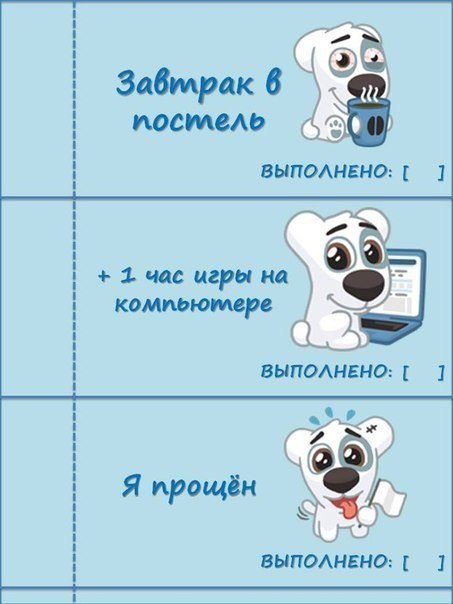 Завтрак в постель

ВЫПОЛНЕНО: [ ]

+ 1 час игры на компьютере

ВЫПОЛНЕНО: [ ]

Я прощён

ВЫПОЛНЕНО: [ ]